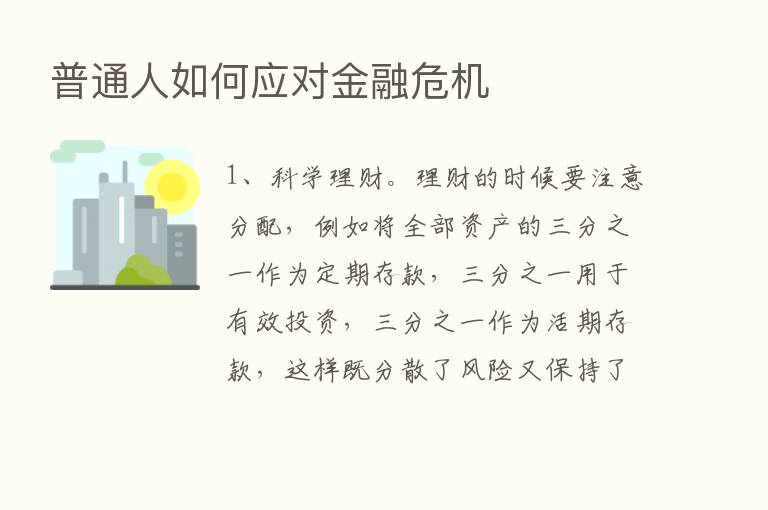 普通人如何应对金融危机

1、科学理财。理财的时候要注意分配，例如将全部资产的三分之一作为定期存款，三分之一用于有效投资，三分之一作为活期存款，这样既分散了风险又保持了